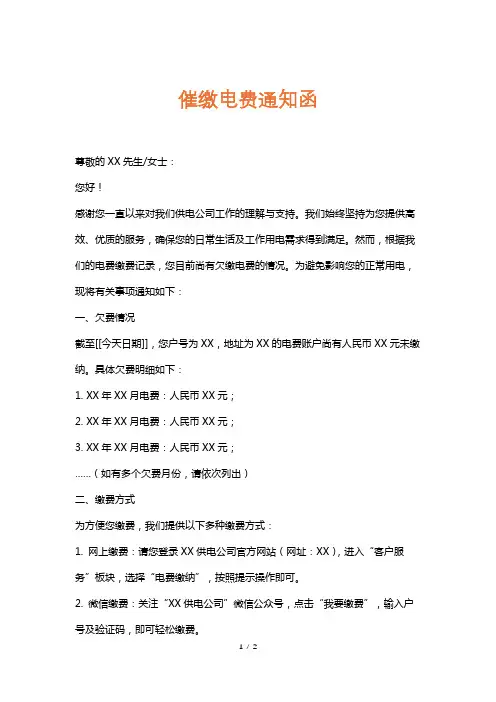 催缴电费通知函

尊敬的 XX 先生/女士：

您好！

感谢您一直以来对我们供电公司工作的理解与支持。我们始终坚持为您提供高效、优质的服务，确保您的日常生活及工作用电需求得到满足。然而，根据我们的电费缴费记录，您目前尚有欠缴电费的情况。为避免影响您的正常用电，现将有关事项通知如下：

一、欠费情况

截至[[今天日期]]，您户号为 XX，地址为 XX 的电费账户尚有人民币 XX 元未缴纳。具体欠费明细如下：

1. XX 年 XX 月电费：人民币 XX 元；

2. XX 年 XX 月电费：人民币 XX 元；

3. XX 年 XX 月电费：人民币 XX 元；

......（如有多个欠费月份，请依次列出）

二、缴费方式

为方便您缴费，我们提供以下多种缴费方式：

1. 网上缴费：请您登录 XX 供电公司官方网站（网址：XX），进入“客户服务”板块，选择“电费缴纳”，按照提示操作即可。

2. 微信缴费：关注“XX 供电公司”微信公众号，点击“我要缴费”，输入户号及验证码，即可轻松缴费。

1 / 2